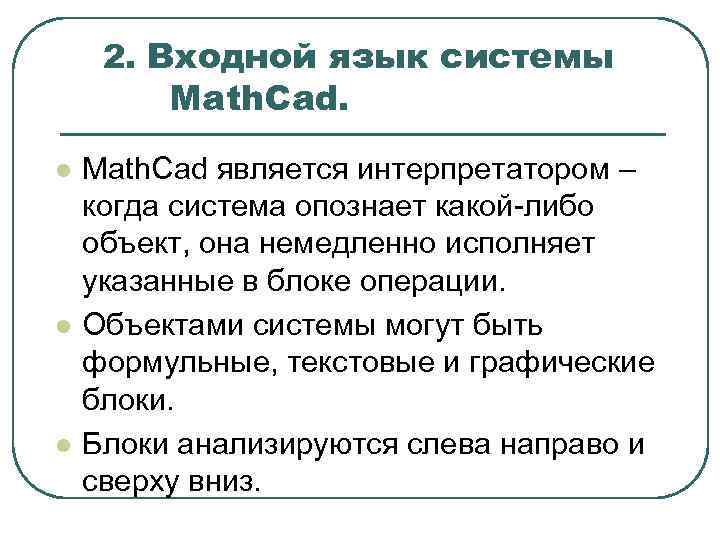 2. Входной язык системы MathCad.

MathCad является интерпретатором – когда система опознает какой-либо объект, она немедленно исполняет указанные в блоке операции.

Объектами системы могут быть формульные, текстовые и графические блоки.

Блоки анализируются слева направо и сверху вниз.